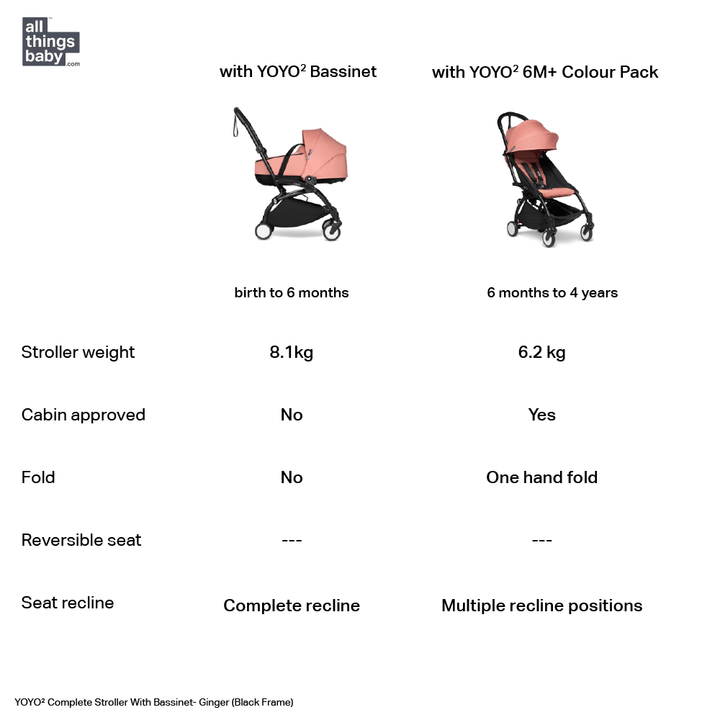 all things baby .com

| | with YOYO² Bassinet | with YOYO² 6M+ Colour Pack |
|---|---|---|
| | birth to 6 months | 6 months to 4 years |
| Stroller weight | 8.1kg | 6.2 kg |
| Cabin approved | No | Yes |
| Fold | No | One hand fold |
| Reversible seat | --- | --- |
| Seat recline | Complete recline | Multiple recline positions |

YOYO² Complete Stroller With Bassinet- Ginger (Black Frame)